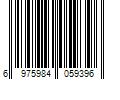 6 975984 059396